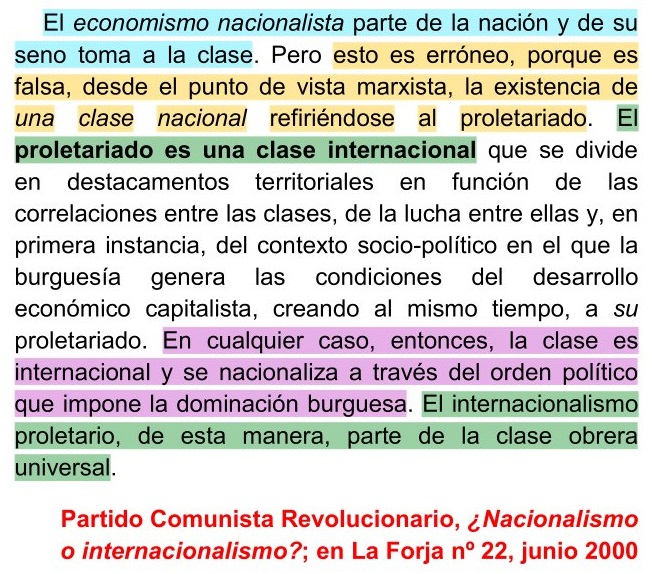 El economismo nacionalista parte de la nación y de su seno toma a la clase. Pero esto es erróneo, porque es falsa, desde el punto de vista marxista, la existencia de una clase nacional refiriéndose al proletariado. El proletariado es una clase internacional que se divide en destacamentos territoriales en función de las correlaciones entre las clases, de la lucha entre ellas y, en primera instancia, del contexto socio-político en el que la burguesía genera las condiciones del desarrollo económico capitalista, creando al mismo tiempo, a su proletariado. En cualquier caso, entonces, la clase es internacional y se nacionaliza a través del orden político que impone la dominación burguesa. El internacionalismo proletario, de esta manera, parte de la clase obrera universal.

Partido Comunista Revolucionario, ¿Nacionalismo o internacionalismo?; en La Forja nº 22, junio 2000